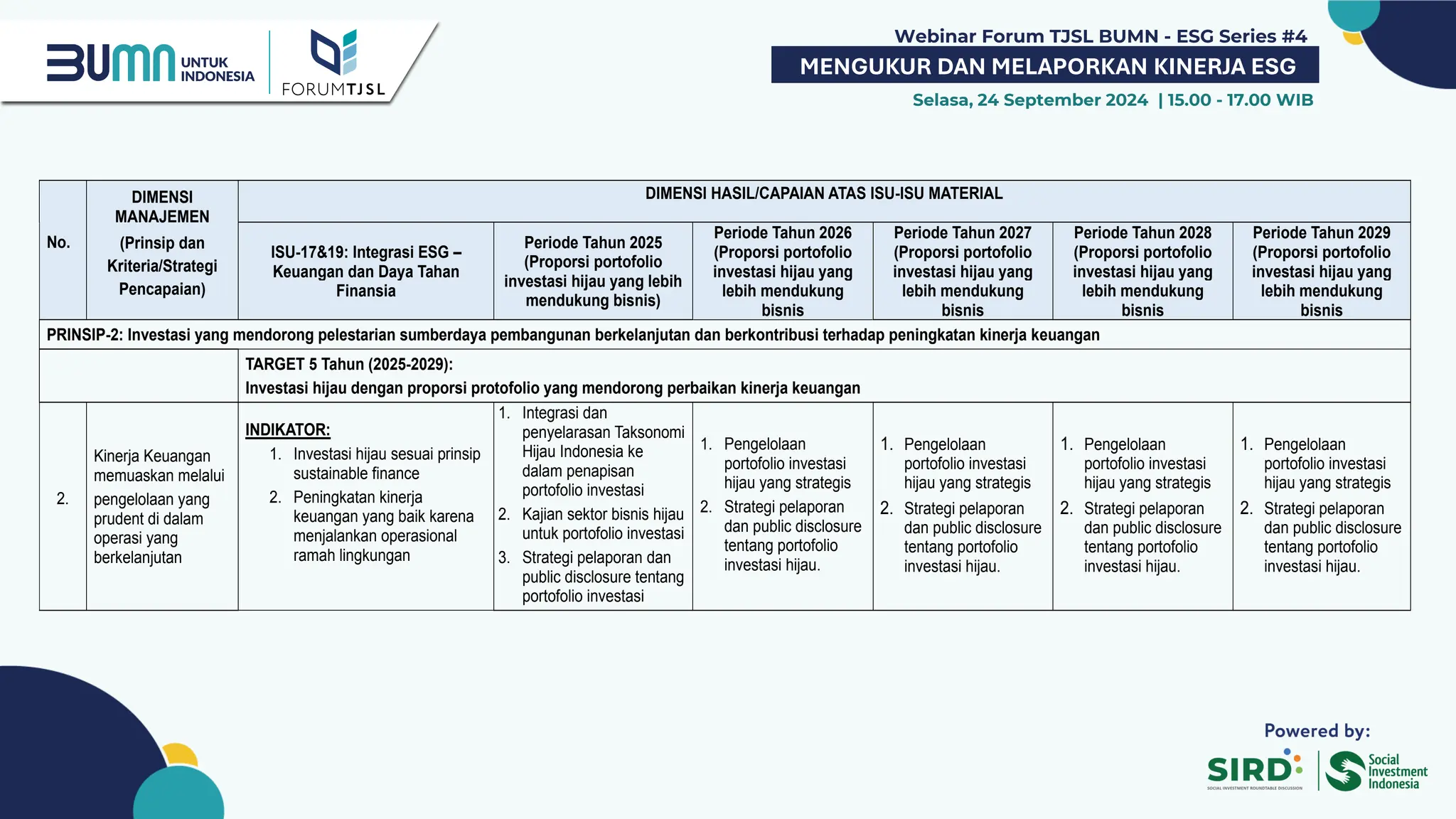 BUMN UNTUK INDONESIA

FORUMTJSL

Webinar Forum TJSL BUMN - ESG Series #4

MENGUKUR DAN MELAPORKAN KINERJA ESG

Selasa, 24 September 2024 | 15.00 - 17.00 WIB

| No. | DIMENSI MANAJEMEN (Prinsip dan Kriteria/Strategi Pencapaian) | DIMENSI HASIL/CAPAIAN ATAS ISU-ISU MATERIAL | | | | | |
|---|---|---|---|---|---|---|---|
| | | ISU-17&19: Integrasi ESG – Keuangan dan Daya Tahan Finansia | Periode Tahun 2025 (Proporsi portofolio investasi hijau yang lebih mendukung bisnis) | Periode Tahun 2026 (Proporsi portofolio investasi hijau yang lebih mendukung bisnis | Periode Tahun 2027 (Proporsi portofolio investasi hijau yang lebih mendukung bisnis | Periode Tahun 2028 (Proporsi portofolio investasi hijau yang lebih mendukung bisnis | Periode Tahun 2029 (Proporsi portofolio investasi hijau yang lebih mendukung bisnis |
| PRINSIP-2: Investasi yang mendorong pelestarian sumberdaya pembangunan berkelanjutan dan berkontribusi terhadap peningkatan kinerja keuangan | | | | | | | |
| | | TARGET 5 Tahun (2025-2029): Investasi hijau dengan proporsi protofolio yang mendorong perbaikan kinerja keuangan | | | | | |
| 2. | Kinerja Keuangan memuaskan melalui pengelolaan yang prudent di dalam operasi yang berkelanjutan | INDIKATOR: 1. Investasi hijau sesuai prinsip sustainable finance 2. Peningkatan kinerja keuangan yang baik karena menjalankan operasional ramah lingkungan | 1. Integrasi dan penyelarasan Taksonomi Hijau Indonesia ke dalam penapisan portofolio investasi 2. Kajian sektor bisnis hijau untuk portofolio investasi 3. Strategi pelaporan dan public disclosure tentang portofolio investasi | 1. Pengelolaan portofolio investasi hijau yang strategis 2. Strategi pelaporan dan public disclosure tentang portofolio investasi hijau. | 1. Pengelolaan portofolio investasi hijau yang strategis 2. Strategi pelaporan dan public disclosure tentang portofolio investasi hijau. | 1. Pengelolaan portofolio investasi hijau yang strategis 2. Strategi pelaporan dan public disclosure tentang portofolio investasi hijau. | 1. Pengelolaan portofolio investasi hijau yang strategis 2. Strategi pelaporan dan public disclosure tentang portofolio investasi hijau. |

Powered by:

SIRD SOCIAL INVESTMENT ROUNDTABLE DISCUSSION

Social Investment Indonesia